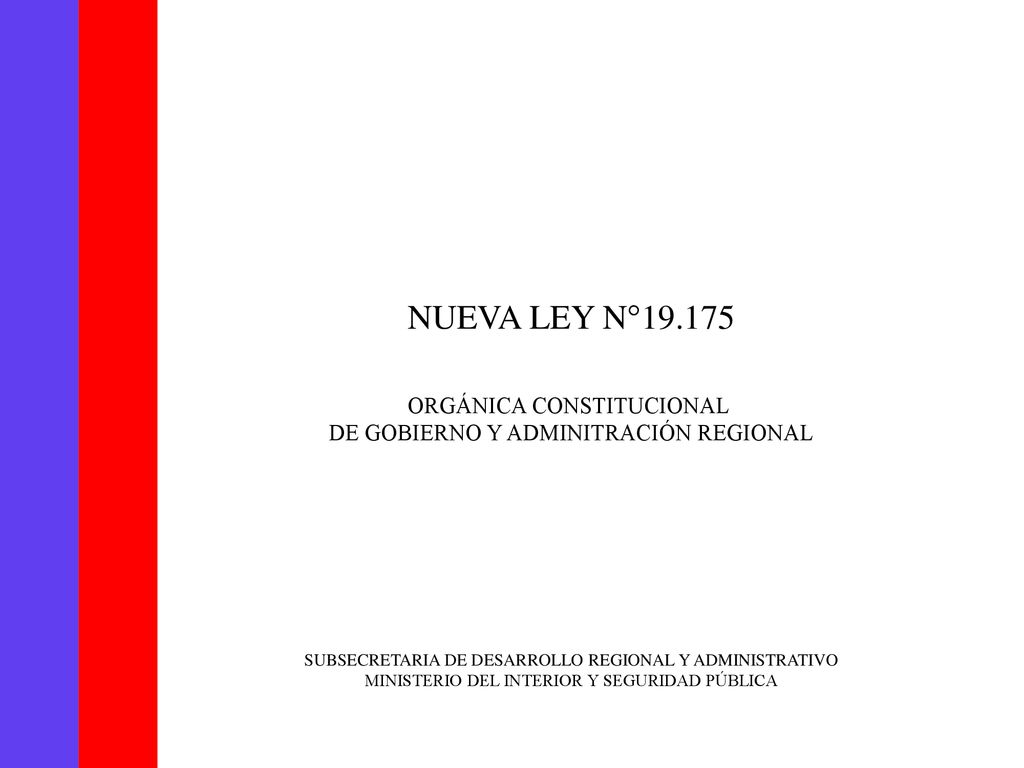 NUEVA LEY N°19.175

ORGÁNICA CONSTITUCIONAL
DE GOBIERNO Y ADMINITRACIÓN REGIONAL

SUBSECRETARIA DE DESARROLLO REGIONAL Y ADMINISTRATIVO
MINISTERIO DEL INTERIOR Y SEGURIDAD PÚBLICA